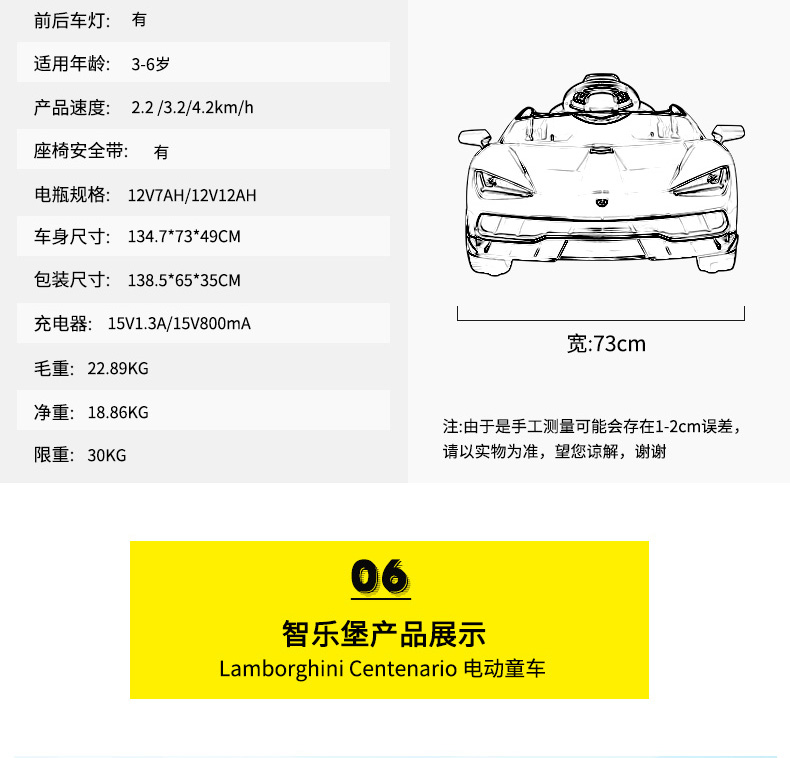 前后车灯： 有

适用年龄： 3-6岁

产品速度： 2.2 /3.2/4.2km/h

座椅安全带： 有

电瓶规格： 12V7AH/12V12AH

车身尺寸： 134.7*73*49CM

包装尺寸： 138.5*65*35CM

充电器： 15V1.3A/15V800mA

毛重： 22.89KG

净重： 18.86KG

限重： 30KG

宽:73cm

注:由于是手工测量可能会存在1-2cm误差，请以实物为准，望您谅解，谢谢

06

智乐堡产品展示

Lamborghini Centenario 电动童车